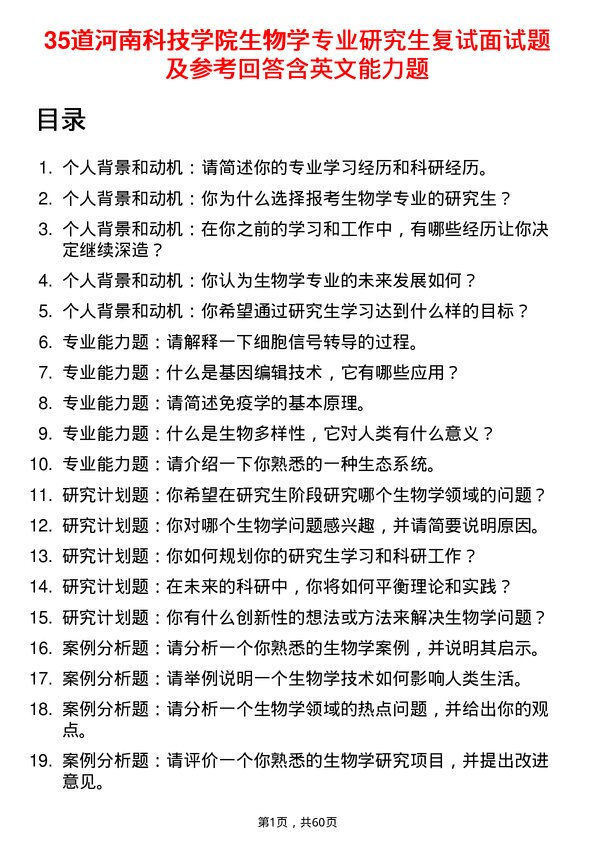 35道河南科技学院生物学专业研究生复试面试题及参考回答含英文能力题

目录

1. 个人背景和动机：请简述你的专业学习经历和科研经历。
2. 个人背景和动机：你为什么选择报考生物学专业的研究生？
3. 个人背景和动机：在你之前的学习和工作中，有哪些经历让你决定继续深造？
4. 个人背景和动机：你认为生物学专业的未来发展如何？
5. 个人背景和动机：你希望通过研究生学习达到什么样的目标？
6. 专业能力题：请解释一下细胞信号转导的过程。
7. 专业能力题：什么是基因编辑技术，它有哪些应用？
8. 专业能力题：请简述免疫学的基本原理。
9. 专业能力题：什么是生物多样性，它对人类有什么意义？
10. 专业能力题：请介绍一下你熟悉的一种生态系统。
11. 研究计划题：你希望在研究生阶段研究哪个生物学领域的问题？
12. 研究计划题：你对哪个生物学问题感兴趣，并请简要说明原因。
13. 研究计划题：你如何规划你的研究生学习和科研工作？
14. 研究计划题：在未来的科研中，你将如何平衡理论和实践？
15. 研究计划题：你有什么创新性的想法或方法来解决生物学问题？
16. 案例分析题：请分析一个你熟悉的生物学案例，并说明其启示。
17. 案例分析题：请举例说明一个生物学技术如何影响人类生活。
18. 案例分析题：请分析一个生物学领域的热点问题，并给出你的观点。
19. 案例分析题：请评价一个你熟悉的生物学研究项目，并提出改进意见。

第1页，共60页